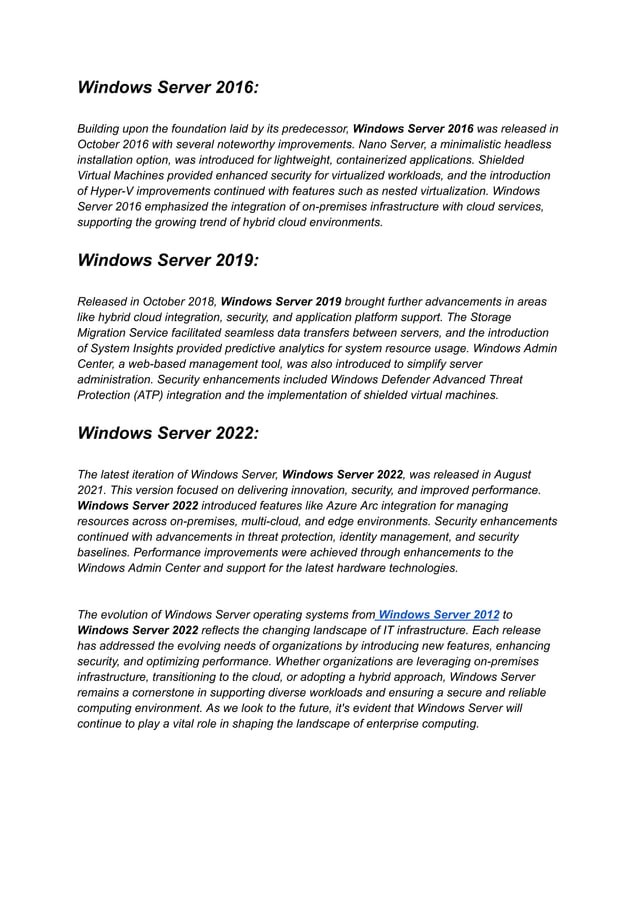 Windows Server 2016:

Building upon the foundation laid by its predecessor, Windows Server 2016 was released in October 2016 with several noteworthy improvements. Nano Server, a minimalistic headless installation option, was introduced for lightweight, containerized applications. Shielded Virtual Machines provided enhanced security for virtualized workloads, and the introduction of Hyper-V improvements continued with features such as nested virtualization. Windows Server 2016 emphasized the integration of on-premises infrastructure with cloud services, supporting the growing trend of hybrid cloud environments.

Windows Server 2019:

Released in October 2018, Windows Server 2019 brought further advancements in areas like hybrid cloud integration, security, and application platform support. The Storage Migration Service facilitated seamless data transfers between servers, and the introduction of System Insights provided predictive analytics for system resource usage. Windows Admin Center, a web-based management tool, was also introduced to simplify server administration. Security enhancements included Windows Defender Advanced Threat Protection (ATP) integration and the implementation of shielded virtual machines.

Windows Server 2022:

The latest iteration of Windows Server, Windows Server 2022, was released in August 2021. This version focused on delivering innovation, security, and improved performance. Windows Server 2022 introduced features like Azure Arc integration for managing resources across on-premises, multi-cloud, and edge environments. Security enhancements continued with advancements in threat protection, identity management, and security baselines. Performance improvements were achieved through enhancements to the Windows Admin Center and support for the latest hardware technologies.

The evolution of Windows Server operating systems from Windows Server 2012 to Windows Server 2022 reflects the changing landscape of IT infrastructure. Each release has addressed the evolving needs of organizations by introducing new features, enhancing security, and optimizing performance. Whether organizations are leveraging on-premises infrastructure, transitioning to the cloud, or adopting a hybrid approach, Windows Server remains a cornerstone in supporting diverse workloads and ensuring a secure and reliable computing environment. As we look to the future, it's evident that Windows Server will continue to play a vital role in shaping the landscape of enterprise computing.